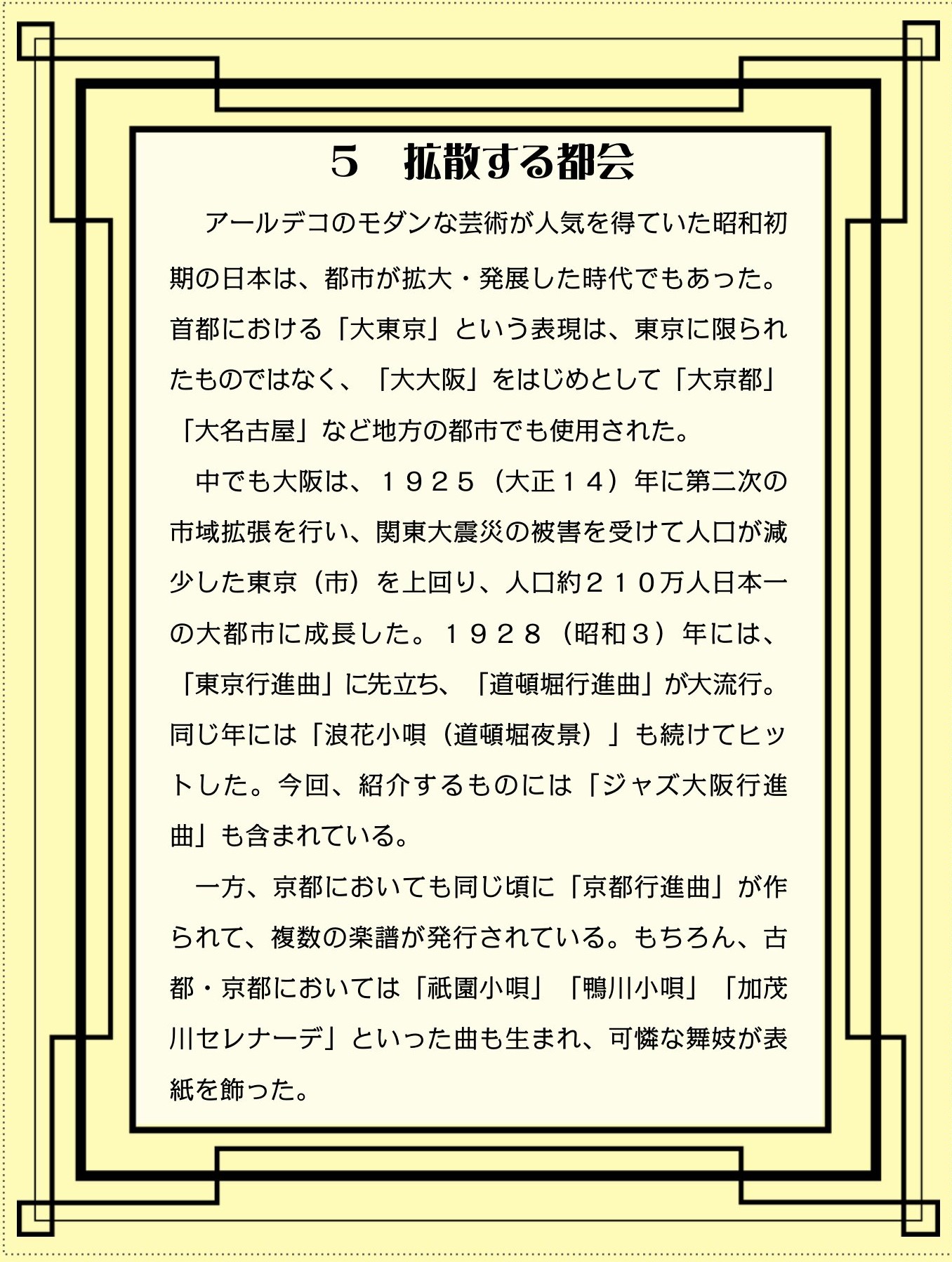 ５　拡散する都会

アールデコのモダンな芸術が人気を得ていた昭和初期の日本は、都市が拡大・発展した時代でもあった。首都における「大東京」という表現は、東京に限られたものではなく、「大大阪」をはじめとして「大京都」「大名古屋」など地方の都市でも使用された。

中でも大阪は、１９２５（大正１４）年に第二次の市域拡張を行い、関東大震災の被害を受けて人口が減少した東京（市）を上回り、人口約２１０万人日本一の大都市に成長した。１９２８（昭和３）年には、「東京行進曲」に先立ち、「道頓堀行進曲」が大流行。同じ年には「浪花小唄（道頓堀夜景）」も続けてヒットした。今回、紹介するものには「ジャズ大阪行進曲」も含まれている。

一方、京都においても同じ頃に「京都行進曲」が作られて、複数の楽譜が発行されている。もちろん、古都・京都においては「祇園小唄」「鴨川小唄」「加茂川セレナーデ」といった曲も生まれ、可憐な舞妓が表紙を飾った。